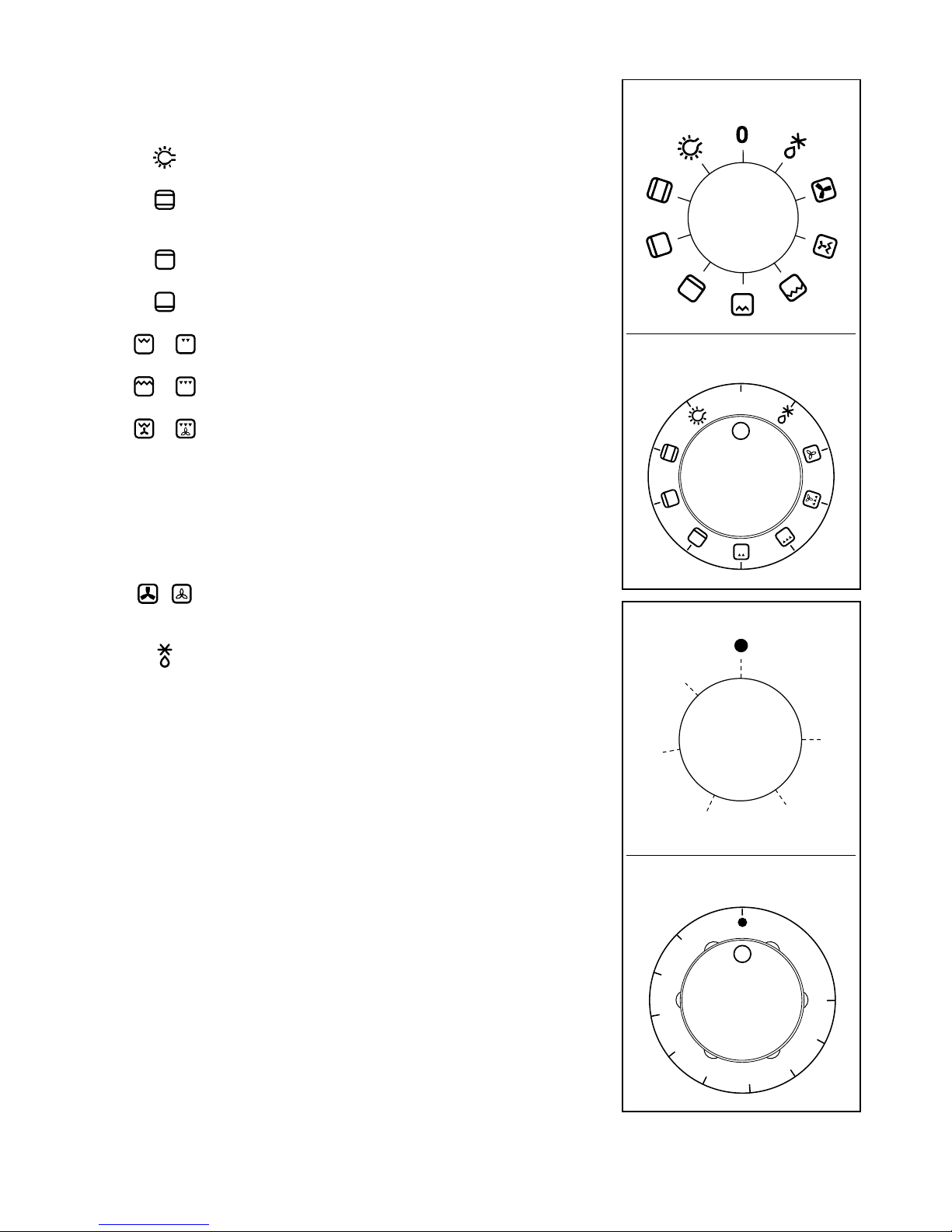 0